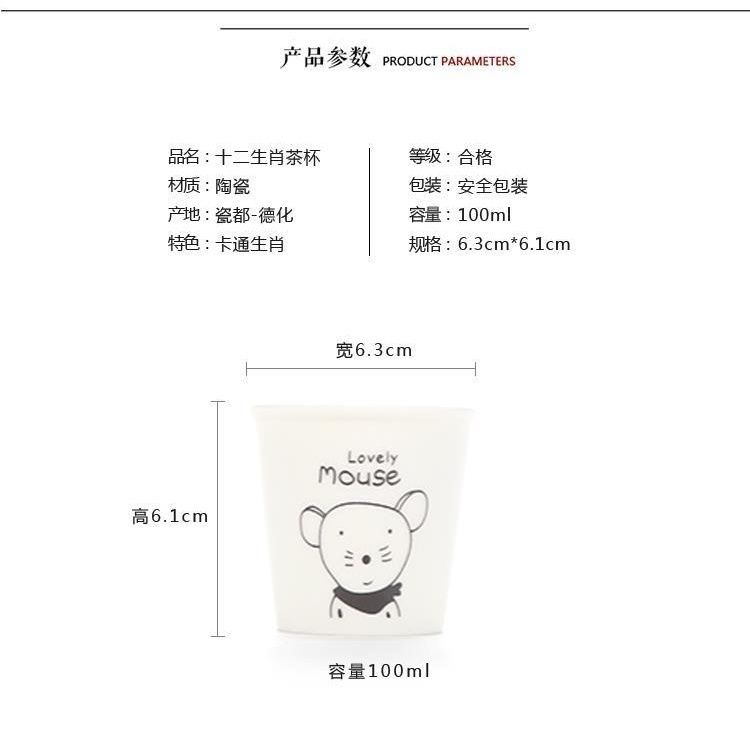 产品参数 PRODUCT PARAMETERS

品名：十二生肖茶杯
材质：陶瓷
产地：瓷都-德化
特色：卡通生肖

等级：合格
包装：安全包装
容量：100ml
规格：6.3cm*6.1cm

宽6.3cm

高6.1cm

Lovely
Mouse

容量100ml